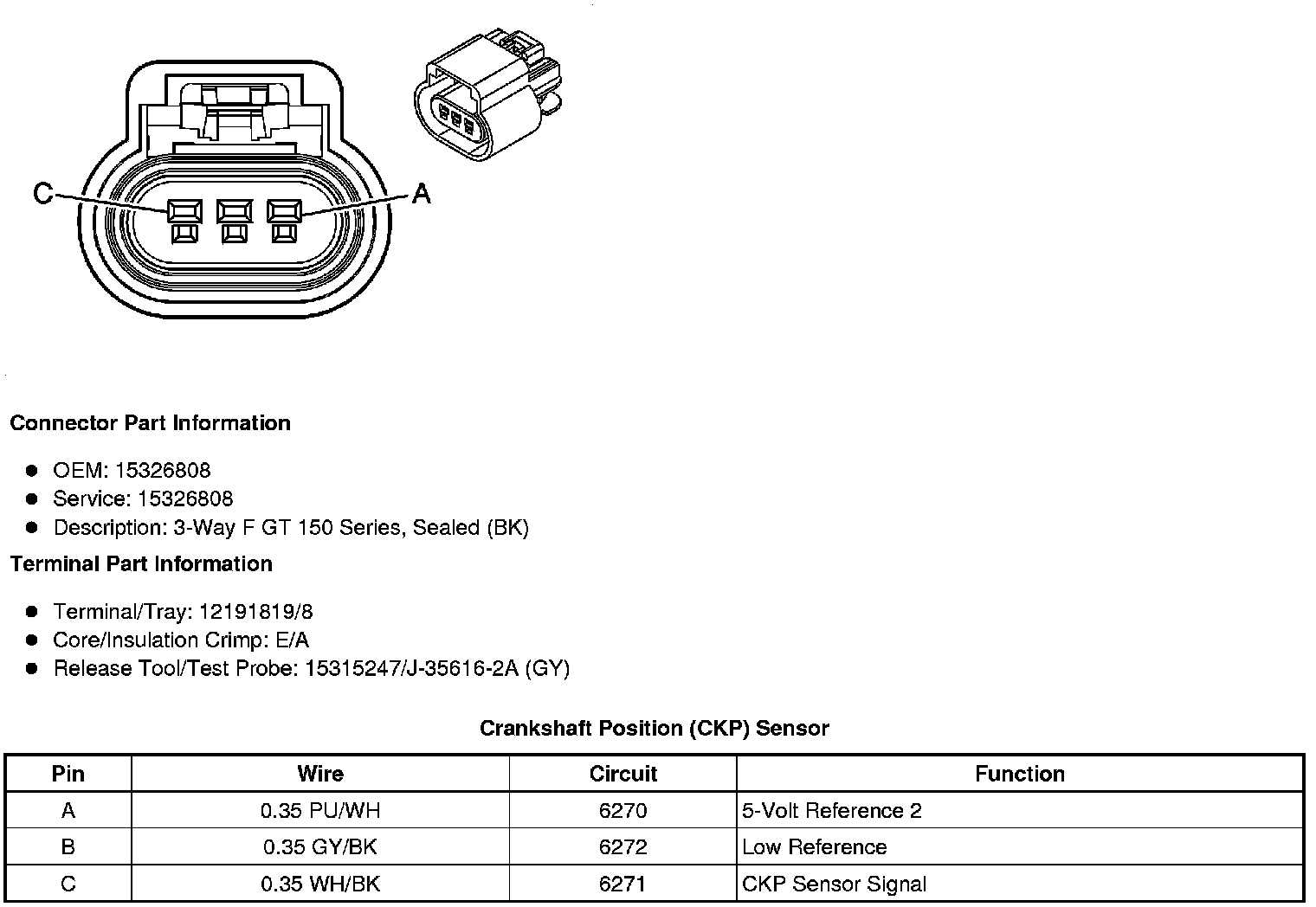 C

A

Connector Part Information

- OEM: 15326808
- Service: 15326808
- Description: 3-Way F GT 150 Series, Sealed (BK)

Terminal Part Information

- Terminal/Tray: 12191819/8
- Core/Insulation Crimp: E/A
- Release Tool/Test Probe: 15315247/J-35616-2A (GY)

Crankshaft Position (CKP) Sensor

| Pin | Wire | Circuit | Function |
|---|---|---|---|
| A | 0.35 PU/WH | 6270 | 5-Volt Reference 2 |
| B | 0.35 GY/BK | 6272 | Low Reference |
| C | 0.35 WH/BK | 6271 | CKP Sensor Signal |